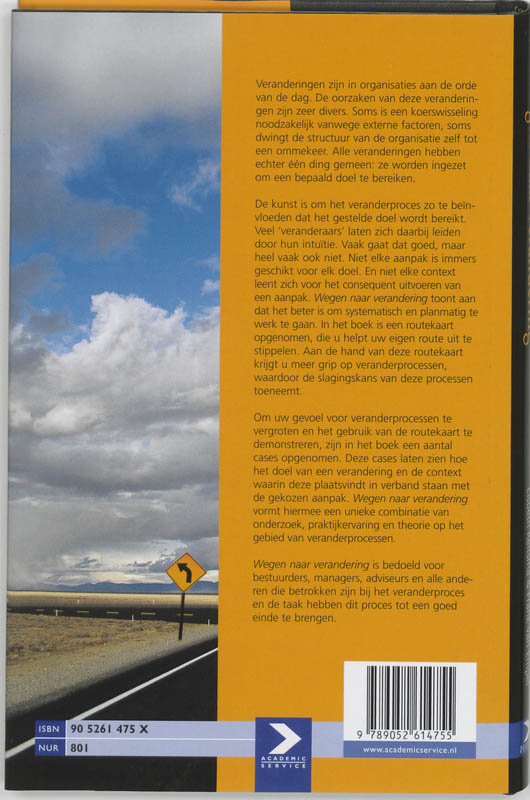 Veranderingen zijn in organisaties aan de orde van de dag. De oorzaken van deze veranderingen zijn zeer divers. Soms is een koerswisseling noodzakelijk vanwege externe factoren, soms dwingt de structuur van de organisatie zelf tot een ommekeer. Alle veranderingen hebben echter één ding gemeen: ze worden ingezet om een bepaald doel te bereiken.

De kunst is om het veranderproces zo te beïnvloeden dat het gestelde doel wordt bereikt. Veel 'veranderaars' laten zich daarbij leiden door hun intuïtie. Vaak gaat dat goed, maar heel vaak ook niet. Niet elke aanpak is immers geschikt voor elk doel. En niet elke context leent zich voor het consequent uitvoeren van een aanpak. Wegen naar verandering toont aan dat het beter is om systematisch en planmatig te werk te gaan. In het boek is een routekaart opgenomen, die u helpt uw eigen route uit te stippelen. Aan de hand van deze routekaart krijgt u meer grip op veranderprocessen, waardoor de slagingskans van deze processen toeneemt.

Om uw gevoel voor veranderprocessen te vergroten en het gebruik van de routekaart te demonstreren, zijn in het boek een aantal cases opgenomen. Deze cases laten zien hoe het doel van een verandering en de context waarin deze plaatsvindt in verband staan met de gekozen aanpak. Wegen naar verandering vormt hiermee een unieke combinatie van onderzoek, praktijkervaring en theorie op het gebied van veranderprocessen.

Wegen naar verandering is bedoeld voor bestuurders, managers, adviseurs en alle anderen die betrokken zijn bij het veranderproces en de taak hebben dit proces tot een goed einde te brengen.

ISBN 90 5261 475 X
NUR 801

ACADEMIC SERVICE

9 789052 614755
www.academicservice.nl